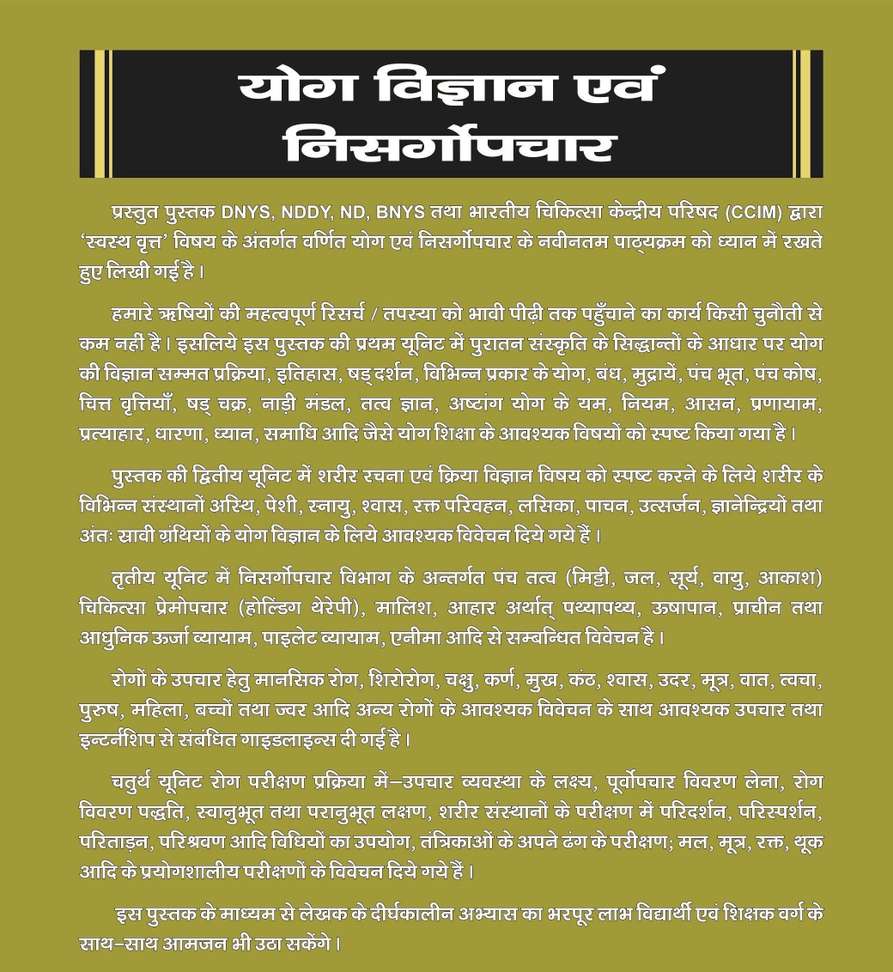 योग विज्ञान एवं निसर्गोपचार

प्रस्तुत पुस्तक DNYS, NDDY, ND, BNYS तथा भारतीय चिकित्सा केन्द्रीय परिषद (CCIM) द्वारा 'स्वस्थ वृत्त' विषय के अंतर्गत वर्णित योग एवं निसर्गोपचार के नवीनतम पाठ्यक्रम को ध्यान में रखते हुए लिखी गई है।

हमारे ऋषियों की महत्वपूर्ण रिसर्च / तपस्या को भावी पीढ़ी तक पहुँचाने का कार्य किसी चुनौती से कम नहीं है। इसलिये इस पुस्तक की प्रथम यूनिट में पुरातन संस्कृति के सिद्धान्तों के आधार पर योग की विज्ञान सम्मत प्रक्रिया, इतिहास, षड् दर्शन, विभिन्न प्रकार के योग, बंध, मुद्रायें, पंच भूत, पंच कोष, चित्त वृत्तियाँ, षड् चक्र, नाड़ी मंडल, तत्व ज्ञान, अष्टांग योग के यम, नियम, आसन, प्रणायाम, प्रत्याहार, धारणा, ध्यान, समाधि आदि जैसे योग शिक्षा के आवश्यक विषयों को स्पष्ट किया गया है।

पुस्तक की द्वितीय यूनिट में शरीर रचना एवं क्रिया विज्ञान विषय को स्पष्ट करने के लिये शरीर के विभिन्न संस्थानों अस्थि, पेशी, स्नायु, श्वास, रक्त परिवहन, लसिका, पाचन, उत्सर्जन, ज्ञानेन्द्रियों तथा अंतः स्रावी ग्रंथियों के योग विज्ञान के लिये आवश्यक विवेचन दिये गये हैं।

तृतीय यूनिट में निसर्गोपचार विभाग के अन्तर्गत पंच तत्व (मिट्टी, जल, सूर्य, वायु, आकाश) चिकित्सा प्रेमोपचार (होल्डिंग थेरेपी), मालिश, आहार अर्थात् पथ्यापथ्य, ऊषापान, प्राचीन तथा आधुनिक ऊर्जा व्यायाम, पाइलेट व्यायाम, एनीमा आदि से सम्बन्धित विवेचन है।

रोगों के उपचार हेतु मानसिक रोग, शिरोरोग, चक्षु, कर्ण, मुख, कंठ, श्वास, उदर, मूत्र, वात, त्वचा, पुरुष, महिला, बच्चों तथा ज्वर आदि अन्य रोगों के आवश्यक विवेचन के साथ आवश्यक उपचार तथा इन्टर्नशिप से संबंधित गाइडलाइन्स दी गई है।

चतुर्थ यूनिट रोग परीक्षण प्रक्रिया में-उपचार व्यवस्था के लक्ष्य, पूर्वोपचार विवरण लेना, रोग विवरण पद्धति, स्वानुभूत तथा परानुभूत लक्षण, शरीर संस्थानों के परीक्षण में परिदर्शन, परिस्पर्शन, परिताड़न, परिश्रवण आदि विधियों का उपयोग, तंत्रिकाओं के अपने ढंग के परीक्षण; मल, मूत्र, रक्त, थूक आदि के प्रयोगशालीय परीक्षणों के विवेचन दिये गये हैं।

इस पुस्तक के माध्यम से लेखक के दीर्घकालीन अभ्यास का भरपूर लाभ विद्यार्थी एवं शिक्षक वर्ग के साथ-साथ आमजन भी उठा सकेंगे।